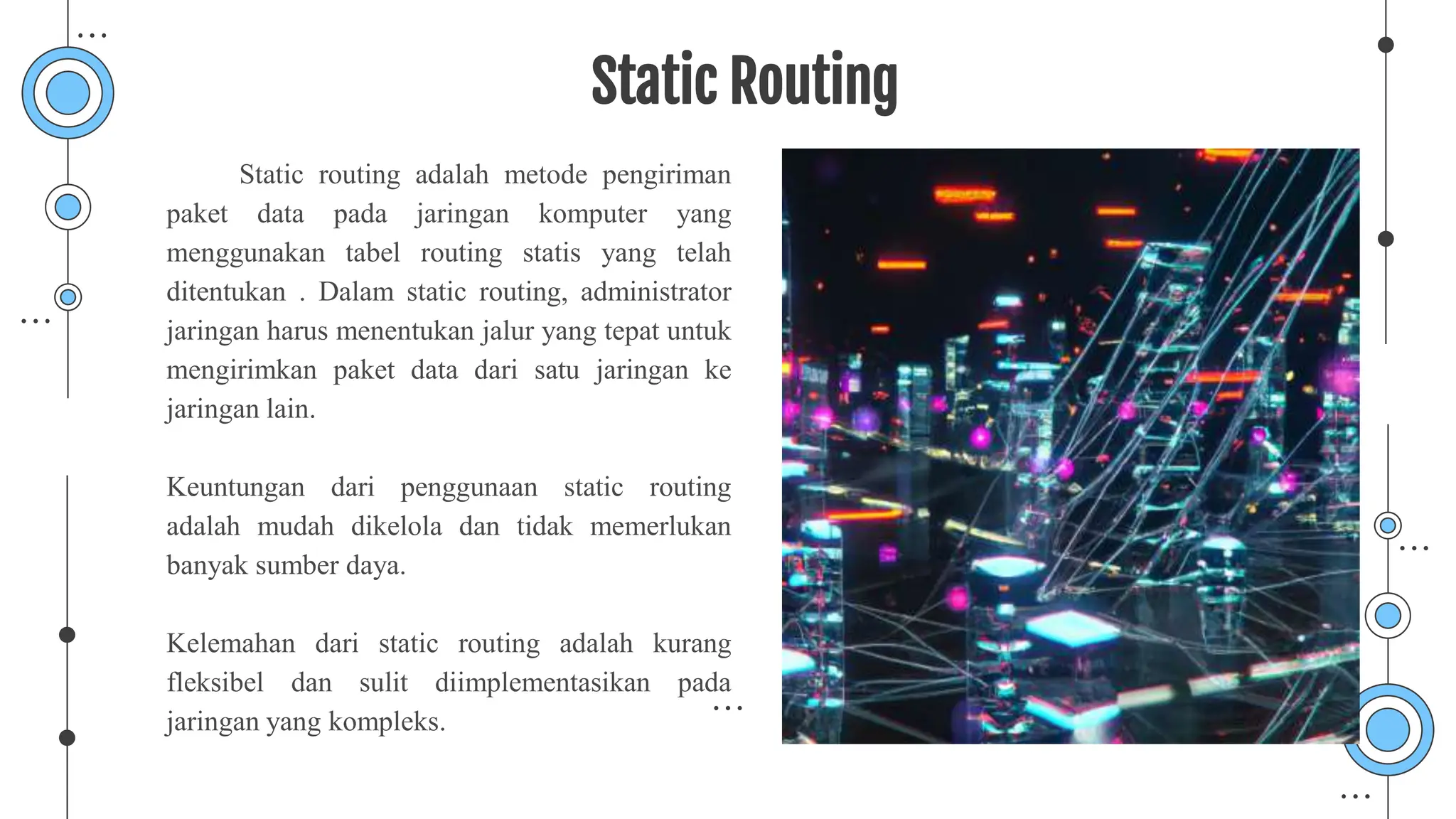 Static Routing

Static routing adalah metode pengiriman paket data pada jaringan komputer yang menggunakan tabel routing statis yang telah ditentukan . Dalam static routing, administrator jaringan harus menentukan jalur yang tepat untuk mengirimkan paket data dari satu jaringan ke jaringan lain.

Keuntungan dari penggunaan static routing adalah mudah dikelola dan tidak memerlukan banyak sumber daya.

Kelemahan dari static routing adalah kurang fleksibel dan sulit diimplementasikan pada jaringan yang kompleks.